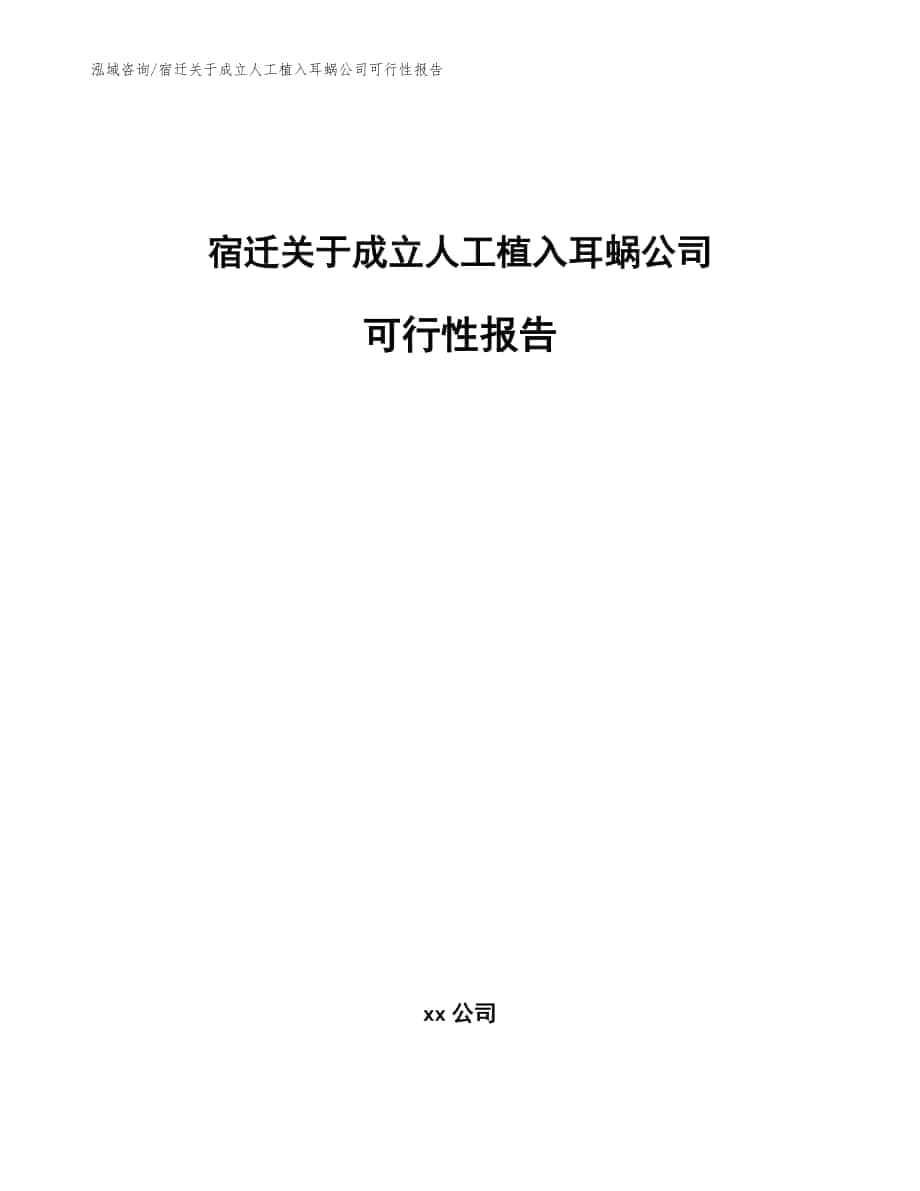 泓域咨询/宿迁关于成立人工植入耳蜗公司可行性报告

宿迁关于成立人工植入耳蜗公司

可行性报告

xx 公司